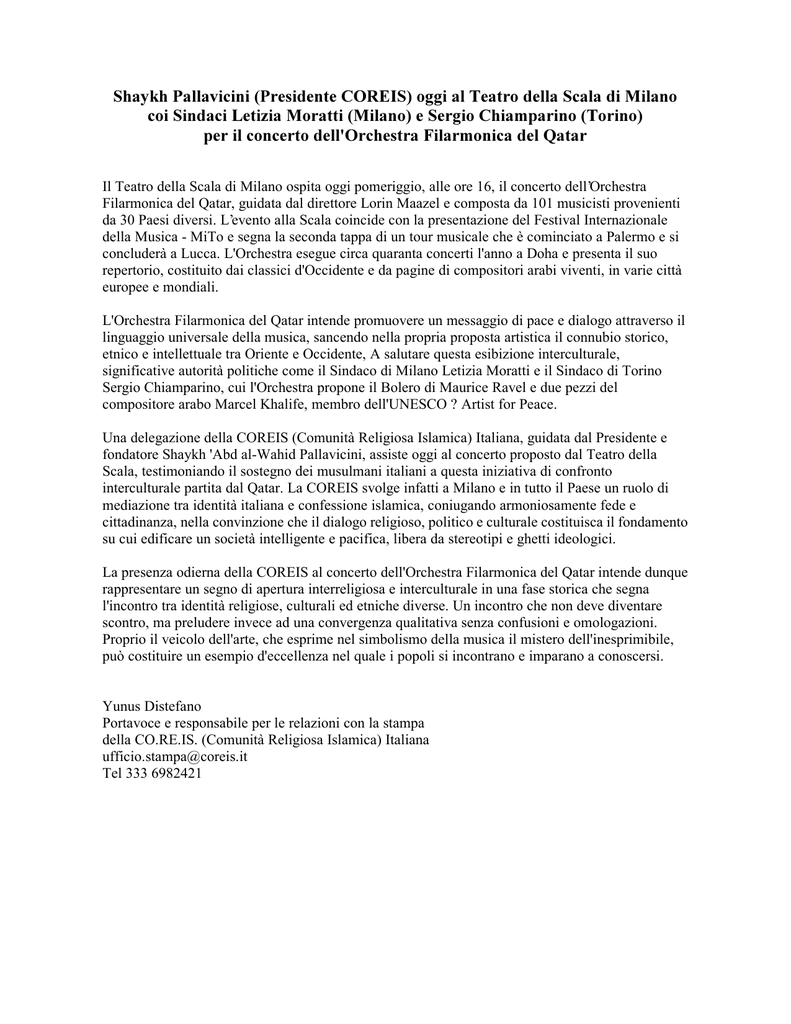 Shaykh Pallavicini (Presidente COREIS) oggi al Teatro della Scala di Milano coi Sindaci Letizia Moratti (Milano) e Sergio Chiamparino (Torino) per il concerto dell'Orchestra Filarmonica del Qatar

Il Teatro della Scala di Milano ospita oggi pomeriggio, alle ore 16, il concerto dell'Orchestra Filarmonica del Qatar, guidata dal direttore Lorin Maazel e composta da 101 musicisti provenienti da 30 Paesi diversi. L'evento alla Scala coincide con la presentazione del Festival Internazionale della Musica - MiTo e segna la seconda tappa di un tour musicale che è cominciato a Palermo e si concluderà a Lucca. L'Orchestra esegue circa quaranta concerti l'anno a Doha e presenta il suo repertorio, costituito dai classici d'Occidente e da pagine di compositori arabi viventi, in varie città europee e mondiali.

L'Orchestra Filarmonica del Qatar intende promuovere un messaggio di pace e dialogo attraverso il linguaggio universale della musica, sancendo nella propria proposta artistica il connubio storico, etnico e intellettuale tra Oriente e Occidente, A salutare questa esibizione interculturale, significative autorità politiche come il Sindaco di Milano Letizia Moratti e il Sindaco di Torino Sergio Chiamparino, cui l'Orchestra propone il Bolero di Maurice Ravel e due pezzi del compositore arabo Marcel Khalife, membro dell'UNESCO ? Artist for Peace.

Una delegazione della COREIS (Comunità Religiosa Islamica) Italiana, guidata dal Presidente e fondatore Shaykh 'Abd al-Wahid Pallavicini, assiste oggi al concerto proposto dal Teatro della Scala, testimoniando il sostegno dei musulmani italiani a questa iniziativa di confronto interculturale partita dal Qatar. La COREIS svolge infatti a Milano e in tutto il Paese un ruolo di mediazione tra identità italiana e confessione islamica, coniugando armoniosamente fede e cittadinanza, nella convinzione che il dialogo religioso, politico e culturale costituisca il fondamento su cui edificare un società intelligente e pacifica, libera da stereotipi e ghetti ideologici.

La presenza odierna della COREIS al concerto dell'Orchestra Filarmonica del Qatar intende dunque rappresentare un segno di apertura interreligiosa e interculturale in una fase storica che segna l'incontro tra identità religiose, culturali ed etniche diverse. Un incontro che non deve diventare scontro, ma preludere invece ad una convergenza qualitativa senza confusioni e omologazioni. Proprio il veicolo dell'arte, che esprime nel simbolismo della musica il mistero dell'inesprimibile, può costituire un esempio d'eccellenza nel quale i popoli si incontrano e imparano a conoscersi.

Yunus Distefano
Portavoce e responsabile per le relazioni con la stampa
della CO.RE.IS. (Comunità Religiosa Islamica) Italiana
ufficio.stampa@coreis.it
Tel 333 6982421